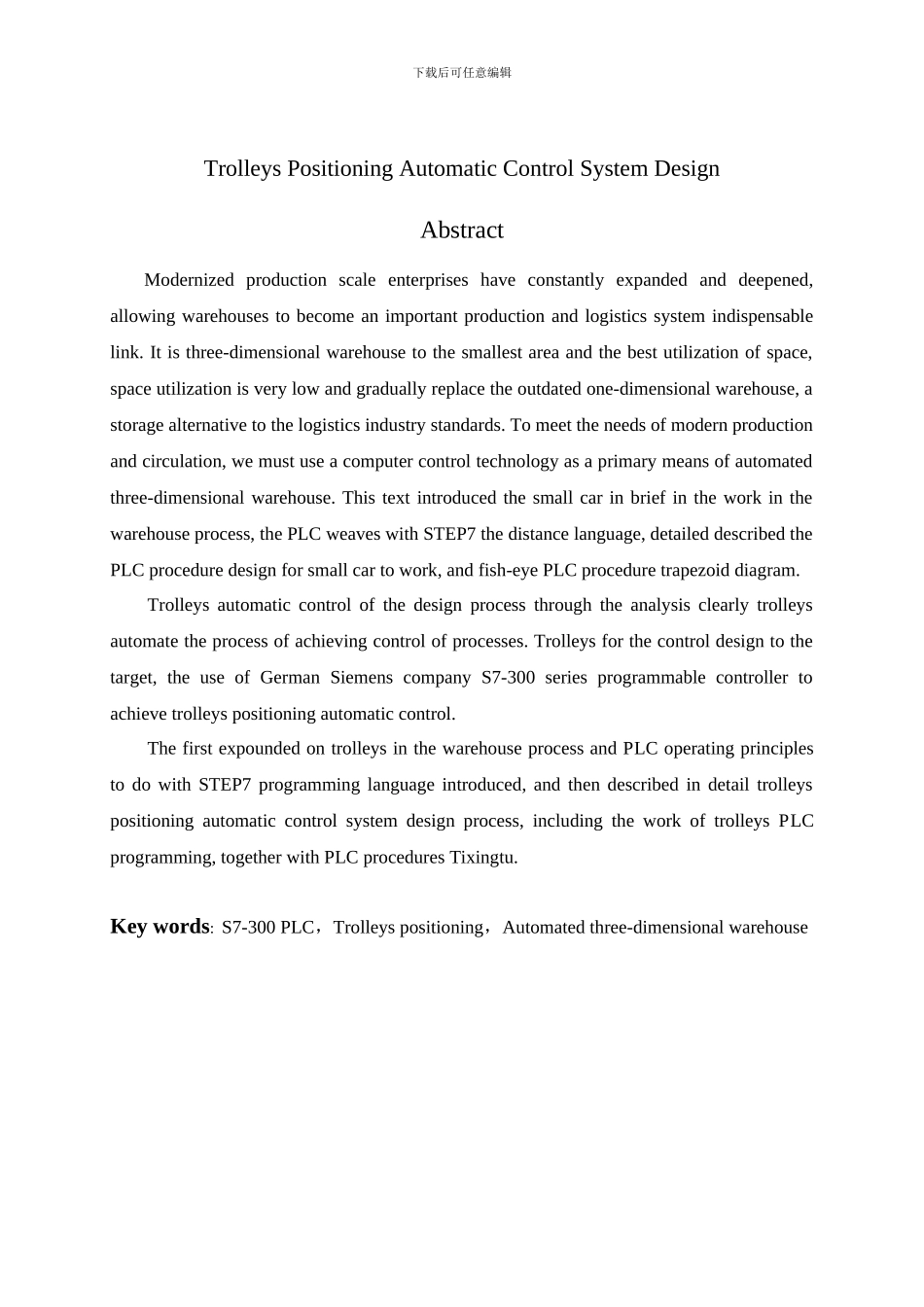 下载后可任意编辑

Trolleys Positioning Automatic Control System Design

Abstract

Modernized production scale enterprises have constantly expanded and deepened, allowing warehouses to become an important production and logistics system indispensable link. It is three-dimensional warehouse to the smallest area and the best utilization of space, space utilization is very low and gradually replace the outdated one-dimensional warehouse, a storage alternative to the logistics industry standards. To meet the needs of modern production and circulation, we must use a computer control technology as a primary means of automated three-dimensional warehouse. This text introduced the small car in brief in the work in the warehouse process, the PLC weaves with STEP7 the distance language, detailed described the PLC procedure design for small car to work, and fish-eye PLC procedure trapezoid diagram.

Trolleys automatic control of the design process through the analysis clearly trolleys automate the process of achieving control of processes. Trolleys for the control design to the target, the use of German Siemens company S7-300 series programmable controller to achieve trolleys positioning automatic control.

The first expounded on trolleys in the warehouse process and PLC operating principles to do with STEP7 programming language introduced, and then described in detail trolleys positioning automatic control system design process, including the work of trolleys PLC programming, together with PLC procedures Tixingtu.

Key words: S7-300 PLC，Trolleys positioning，Automated three-dimensional warehouse